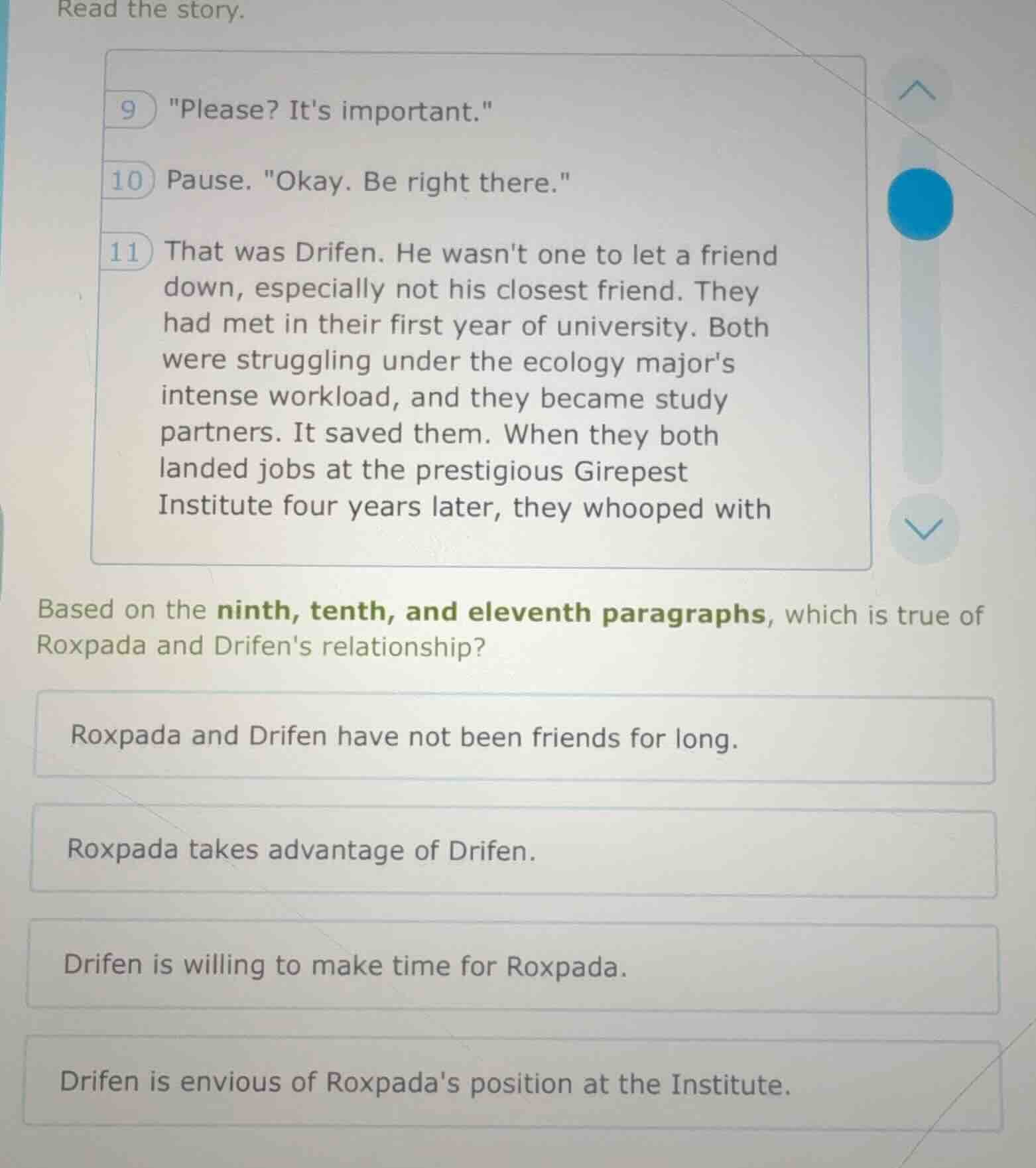 Read the story.

9 "Please? It's important."

10 Pause. "Okay. Be right there."

11 That was Drifen. He wasn't one to let a friend down, especially not his closest friend. They had met in their first year of university. Both were struggling under the ecology major's intense workload, and they became study partners. It saved them. When they both landed jobs at the prestigious Girepest Institute four years later, they whooped with

Based on the ninth, tenth, and eleventh paragraphs, which is true of Roxpada and Drifen's relationship?

Roxpada and Drifen have not been friends for long.

Roxpada takes advantage of Drifen.

Drifen is willing to make time for Roxpada.

Drifen is envious of Roxpada's position at the Institute.